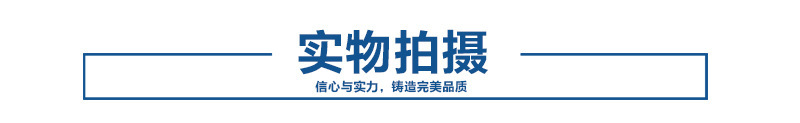 实物拍摄

信心与实力，铸造完美品质